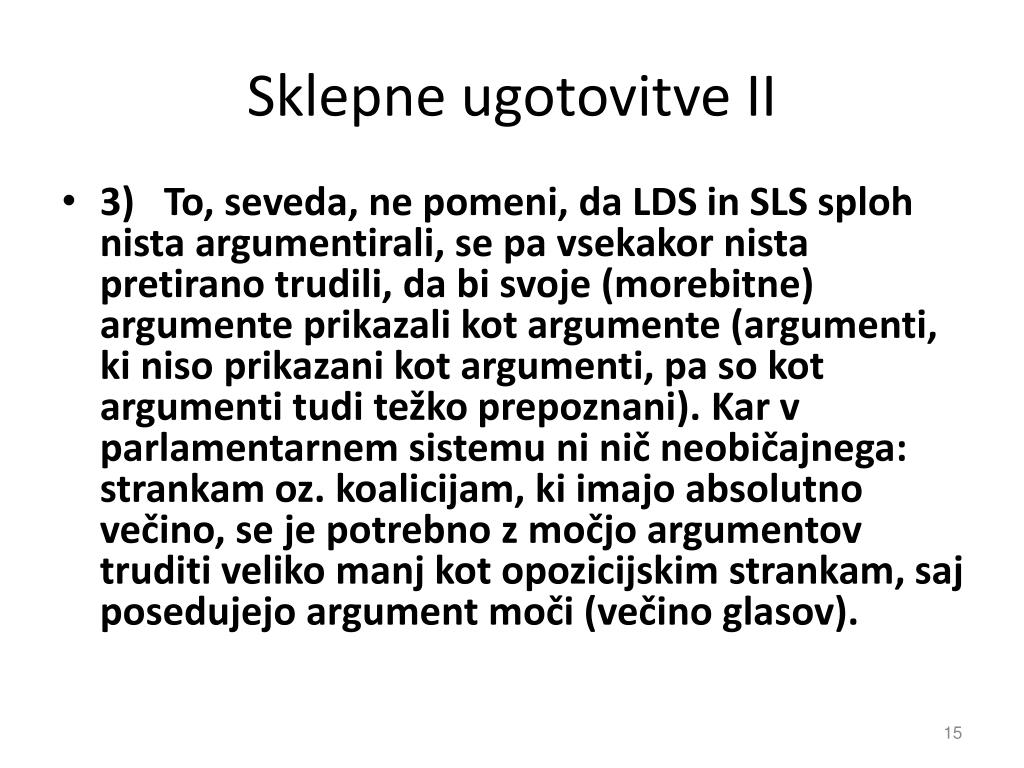 Sklepne ugotovitve II

• 3) To, seveda, ne pomeni, da LDS in SLS sploh nista argumentirali, se pa vsekakor nista pretirano trudili, da bi svoje (morebitne) argumente prikazali kot argumente (argumenti, ki niso prikazani kot argumenti, pa so kot argumenti tudi težko prepoznani). Kar v parlamentarnem sistemu ni nič neobičajnega: strankam oz. koalicijam, ki imajo absolutno večino, se je potrebno z močjo argumentov truditi veliko manj kot opozicijskim strankam, saj posedujejo argument moči (večino glasov).

15